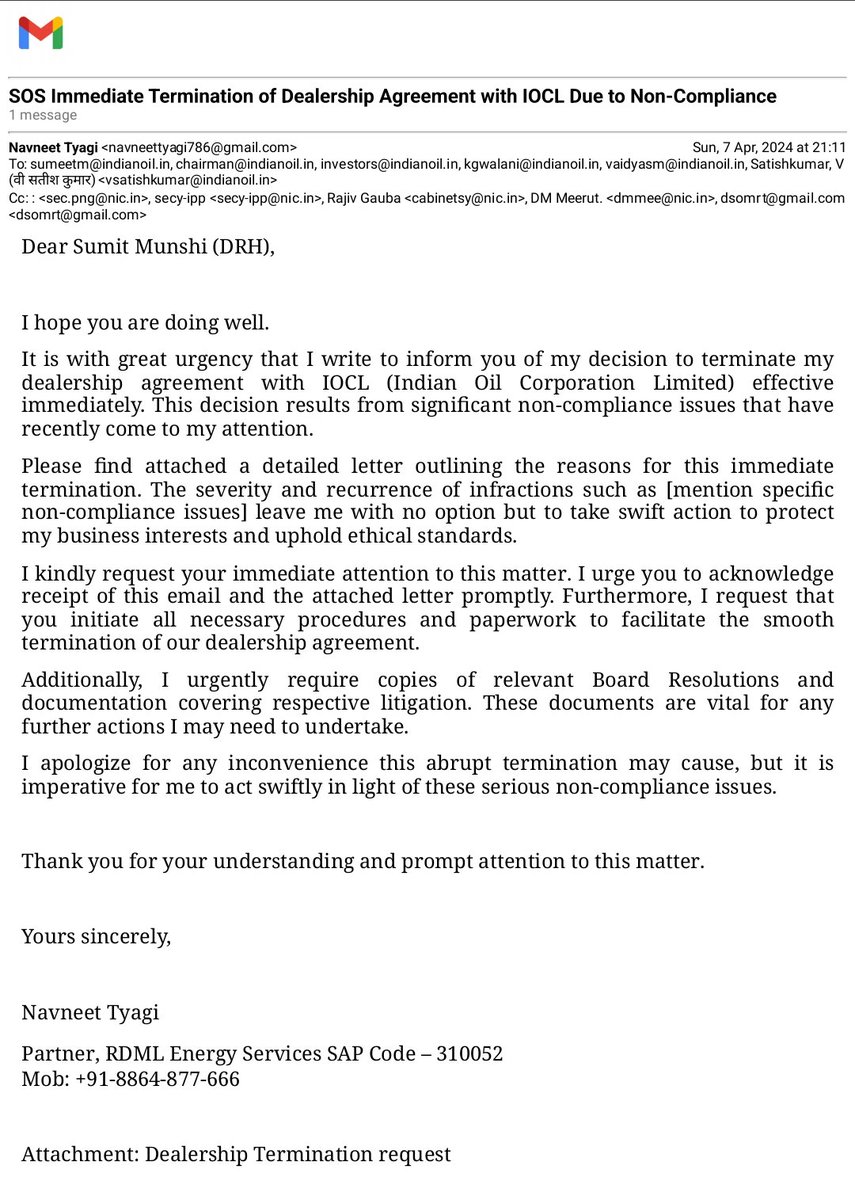 SOS Immediate Termination of Dealership Agreement with IOCL Due to Non-Compliance
1 message

Navneet Tyagi <navneettyagi786@gmail.com>
Sun, 7 Apr, 2024 at 21:11
To: sumeetm@indianoil.in, chairman@indianoil.in, investors@indianoil.in, kgwalani@indianoil.in, vaidyasm@indianoil.in, Satishkumar, V (वी सतीश कुमार) <vsatishkumar@indianoil.in>
Cc: : <sec.png@nic.in>, secy-ipp <secy-ipp@nic.in>, Rajiv Gauba <cabinetsy@nic.in>, DM Meerut. <dmmee@nic.in>, dsomrt@gmail.com <dsomrt@gmail.com>

Dear Sumit Munshi (DRH),

I hope you are doing well.

It is with great urgency that I write to inform you of my decision to terminate my dealership agreement with IOCL (Indian Oil Corporation Limited) effective immediately. This decision results from significant non-compliance issues that have recently come to my attention.

Please find attached a detailed letter outlining the reasons for this immediate termination. The severity and recurrence of infractions such as [mention specific non-compliance issues] leave me with no option but to take swift action to protect my business interests and uphold ethical standards.

I kindly request your immediate attention to this matter. I urge you to acknowledge receipt of this email and the attached letter promptly. Furthermore, I request that you initiate all necessary procedures and paperwork to facilitate the smooth termination of our dealership agreement.

Additionally, I urgently require copies of relevant Board Resolutions and documentation covering respective litigation. These documents are vital for any further actions I may need to undertake.

I apologize for any inconvenience this abrupt termination may cause, but it is imperative for me to act swiftly in light of these serious non-compliance issues.

Thank you for your understanding and prompt attention to this matter.

Yours sincerely,

Navneet Tyagi

Partner, RDML Energy Services SAP Code – 310052
Mob: +91-8864-877-666

Attachment: Dealership Termination request